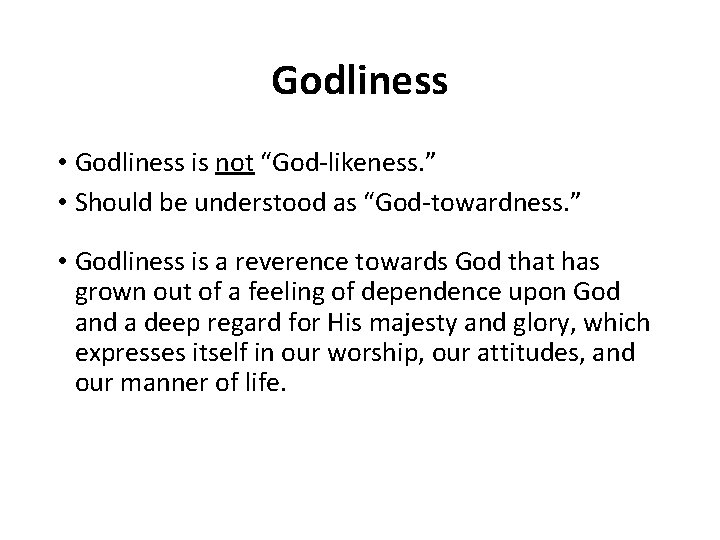 Godliness

• Godliness is not “God-likeness.”
• Should be understood as “God-towardness.”

• Godliness is a reverence towards God that has grown out of a feeling of dependence upon God and a deep regard for His majesty and glory, which expresses itself in our worship, our attitudes, and our manner of life.